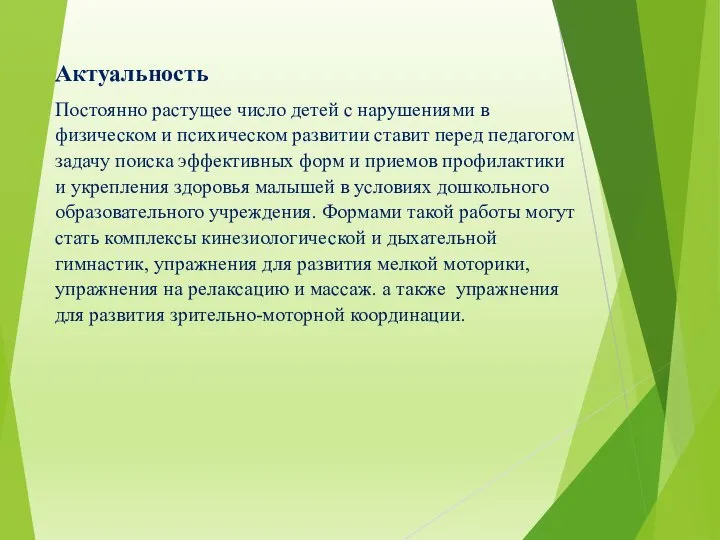 Актуальность

Постоянно растущее число детей с нарушениями в физическом и психическом развитии ставит перед педагогом задачу поиска эффективных форм и приемов профилактики и укрепления здоровья малышей в условиях дошкольного образовательного учреждения. Формами такой работы могут стать комплексы кинезиологической и дыхательной гимнастик, упражнения для развития мелкой моторики, упражнения на релаксацию и массаж. а также упражнения для развития зрительно-моторной координации.